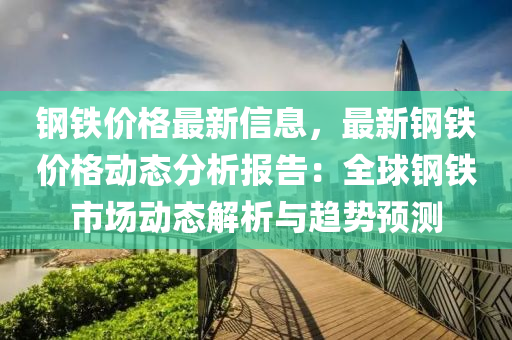 钢铁价格最新信息，最新钢铁价格动态分析报告：全球钢铁市场动态解析与趋势预测